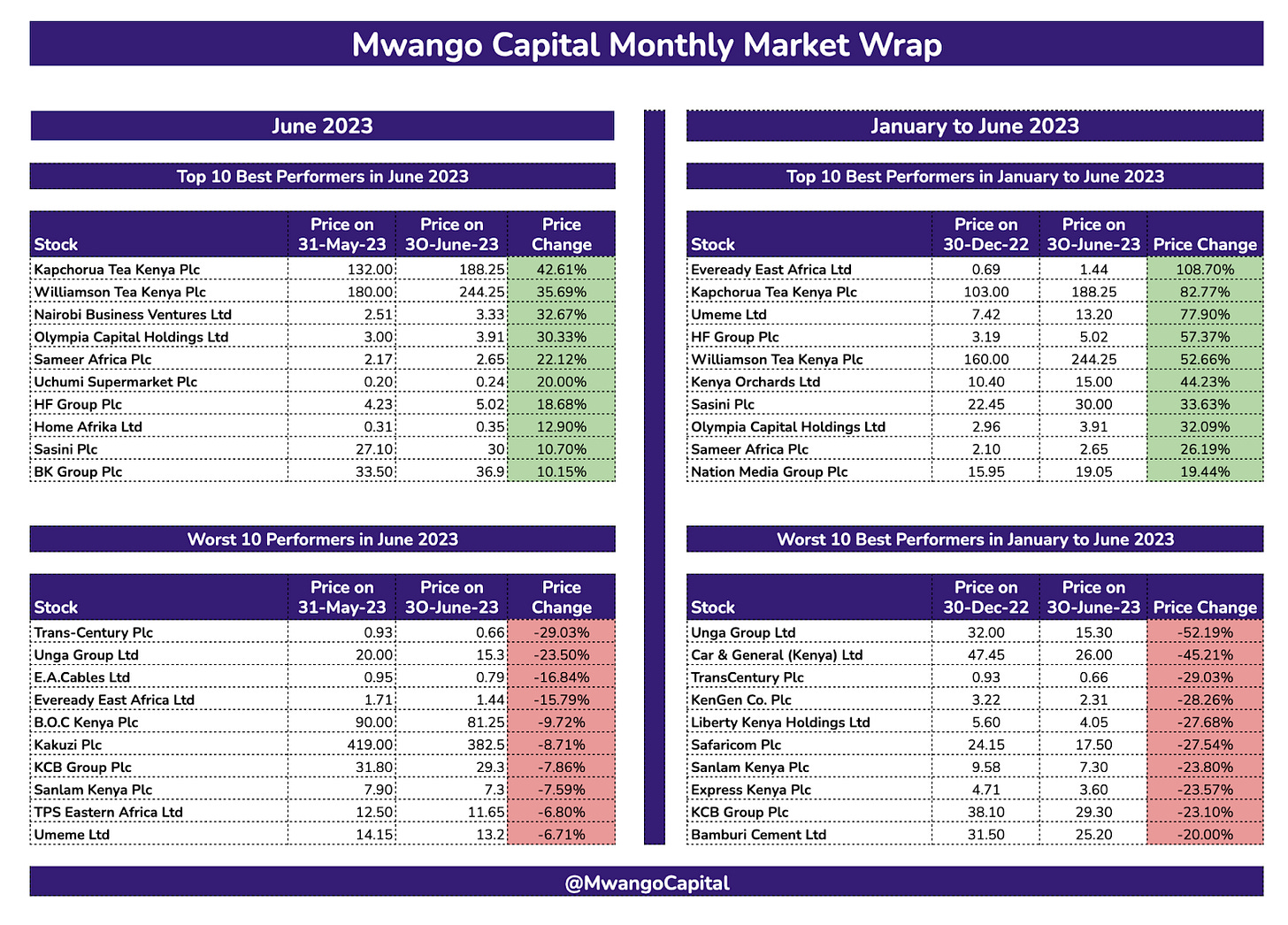 Mwango Capital Monthly Market Wrap

June 2023

Top 10 Best Performers in June 2023

| Stock | Price on 31-May-23 | Price on 30-June-23 | Price Change |
|---|---|---|---|
| Kapchorua Tea Kenya Plc | 132.00 | 188.25 | 42.61% |
| Williamson Tea Kenya Plc | 180.00 | 244.25 | 35.69% |
| Nairobi Business Ventures Ltd | 2.51 | 3.33 | 32.67% |
| Olympia Capital Holdings Ltd | 3.00 | 3.91 | 30.33% |
| Sameer Africa Plc | 2.17 | 2.65 | 22.12% |
| Uchumi Supermarket Plc | 0.20 | 0.24 | 20.00% |
| HF Group Plc | 4.23 | 5.02 | 18.68% |
| Home Afrika Ltd | 0.31 | 0.35 | 12.90% |
| Sasini Plc | 27.10 | 30 | 10.70% |
| BK Group Plc | 33.50 | 36.9 | 10.15% |

Worst 10 Performers in June 2023

| Stock | Price on 31-May-23 | Price on 30-June-23 | Price Change |
|---|---|---|---|
| Trans-Century Plc | 0.93 | 0.66 | -29.03% |
| Unga Group Ltd | 20.00 | 15.3 | -23.50% |
| E.A.Cables Ltd | 0.95 | 0.79 | -16.84% |
| Eveready East Africa Ltd | 1.71 | 1.44 | -15.79% |
| B.O.C Kenya Plc | 90.00 | 81.25 | -9.72% |
| Kakuzi Plc | 419.00 | 382.5 | -8.71% |
| KCB Group Plc | 31.80 | 29.3 | -7.86% |
| Sanlam Kenya Plc | 7.90 | 7.3 | -7.59% |
| TPS Eastern Africa Ltd | 12.50 | 11.65 | -6.80% |
| Umeme Ltd | 14.15 | 13.2 | -6.71% |

January to June 2023

Top 10 Best Performers in January to June 2023

| Stock | Price on 30-Dec-22 | Price on 30-June-23 | Price Change |
|---|---|---|---|
| Eveready East Africa Ltd | 0.69 | 1.44 | 108.70% |
| Kapchorua Tea Kenya Plc | 103.00 | 188.25 | 82.77% |
| Umeme Ltd | 7.42 | 13.20 | 77.90% |
| HF Group Plc | 3.19 | 5.02 | 57.37% |
| Williamson Tea Kenya Plc | 160.00 | 244.25 | 52.66% |
| Kenya Orchards Ltd | 10.40 | 15.00 | 44.23% |
| Sasini Plc | 22.45 | 30.00 | 33.63% |
| Olympia Capital Holdings Ltd | 2.96 | 3.91 | 32.09% |
| Sameer Africa Plc | 2.10 | 2.65 | 26.19% |
| Nation Media Group Plc | 15.95 | 19.05 | 19.44% |

Worst 10 Best Performers in January to June 2023

| Stock | Price on 30-Dec-22 | Price on 30-June-23 | Price Change |
|---|---|---|---|
| Unga Group Ltd | 32.00 | 15.30 | -52.19% |
| Car & General (Kenya) Ltd | 47.45 | 26.00 | -45.21% |
| TransCentury Plc | 0.93 | 0.66 | -29.03% |
| KenGen Co. Plc | 3.22 | 2.31 | -28.26% |
| Liberty Kenya Holdings Ltd | 5.60 | 4.05 | -27.68% |
| Safaricom Plc | 24.15 | 17.50 | -27.54% |
| Sanlam Kenya Plc | 9.58 | 7.30 | -23.80% |
| Express Kenya Plc | 4.71 | 3.60 | -23.57% |
| KCB Group Plc | 38.10 | 29.30 | -23.10% |
| Bamburi Cement Ltd | 31.50 | 25.20 | -20.00% |

@MwangoCapital